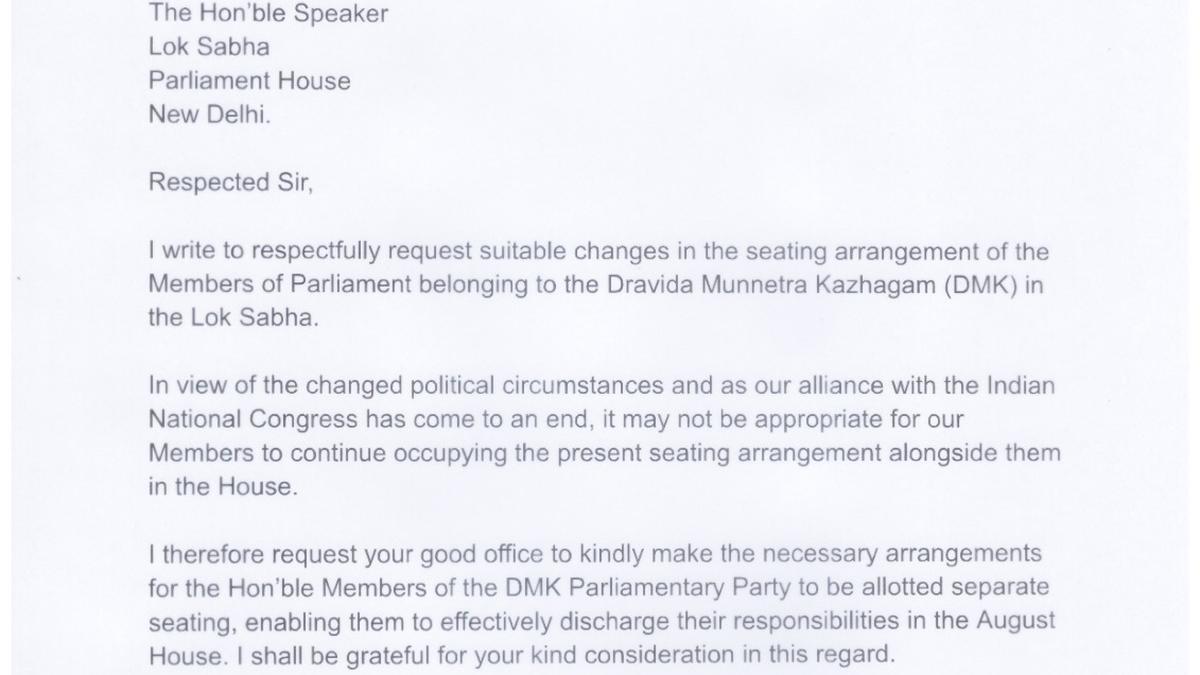 The Hon'ble Speaker
Lok Sabha
Parliament House
New Delhi.

Respected Sir,

I write to respectfully request suitable changes in the seating arrangement of the Members of Parliament belonging to the Dravida Munnetra Kazhagam (DMK) in the Lok Sabha.

In view of the changed political circumstances and as our alliance with the Indian National Congress has come to an end, it may not be appropriate for our Members to continue occupying the present seating arrangement alongside them in the House.

I therefore request your good office to kindly make the necessary arrangements for the Hon'ble Members of the DMK Parliamentary Party to be allotted separate seating, enabling them to effectively discharge their responsibilities in the August House. I shall be grateful for your kind consideration in this regard.